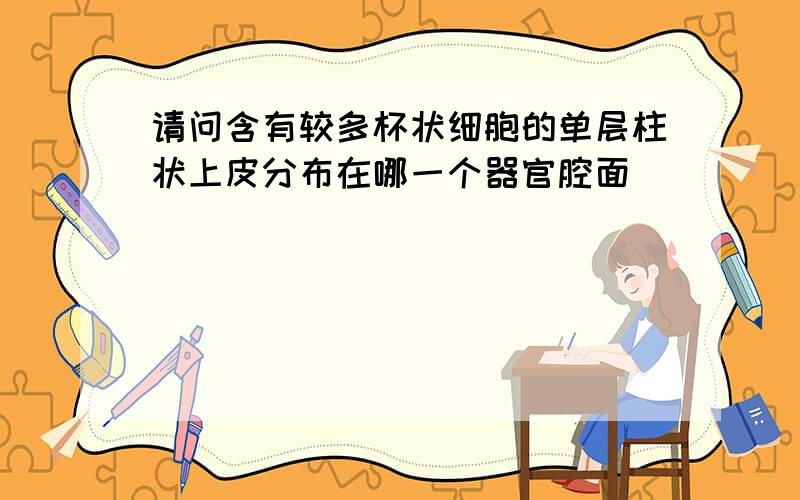 请问含有较多杯状细胞的单层柱状上皮分布在哪一个器官腔面